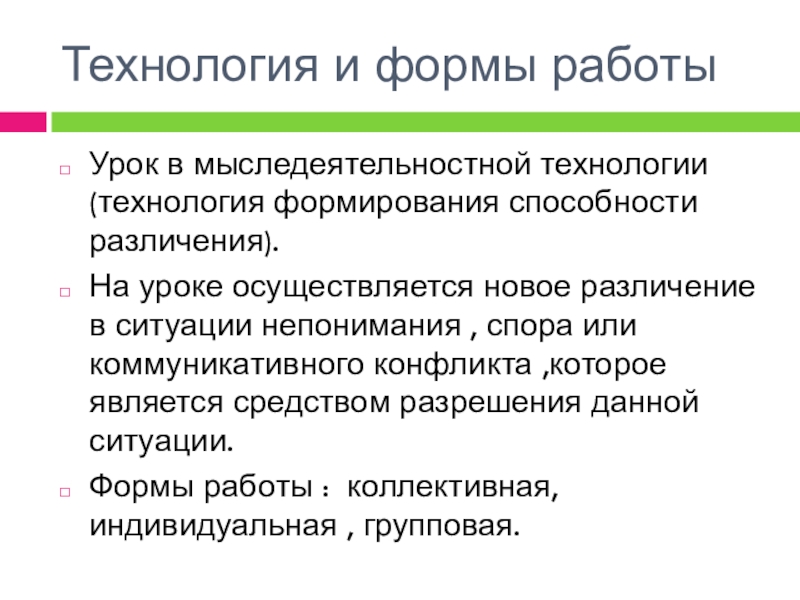 Технология и формы работы

Урок в мыследеятельностной технологии (технология формирования способности различения).

На уроке осуществляется новое различение в ситуации непонимания , спора или коммуникативного конфликта ,которое является средством разрешения данной ситуации.

Формы работы : коллективная, индивидуальная , групповая.